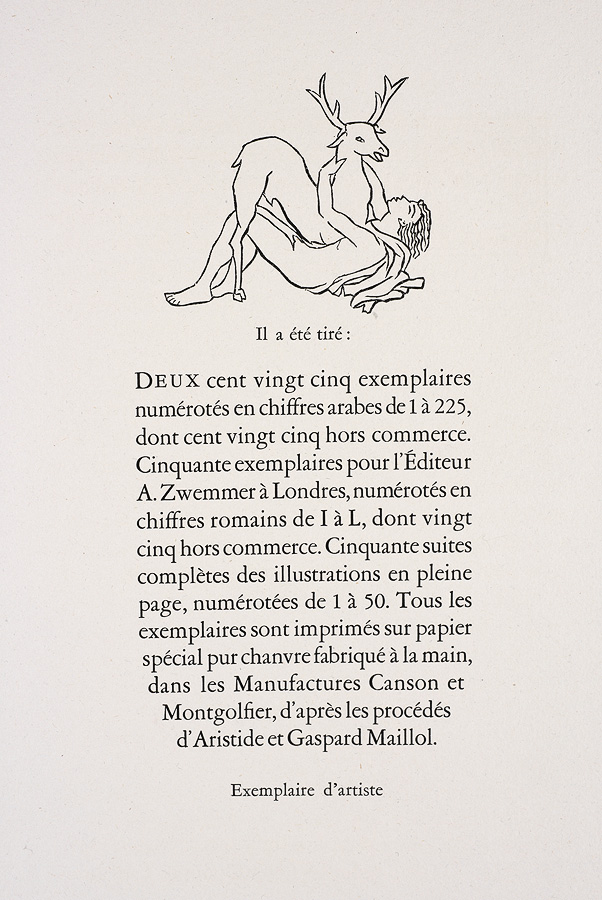 Il a été tiré :

DEUX cent vingt cinq exemplaires numérotés en chiffres arabes de 1 à 225, dont cent vingt cinq hors commerce. Cinquante exemplaires pour l'Éditeur A. Zwemmer à Londres, numérotés en chiffres romains de I à L, dont vingt cinq hors commerce. Cinquante suites complètes des illustrations en pleine page, numérotées de 1 à 50. Tous les exemplaires sont imprimés sur papier spécial pur chanvre fabriqué à la main, dans les Manufactures Canson et Montgolfier, d'après les procédés d'Aristide et Gaspard Maillol.

Exemplaire d'artiste